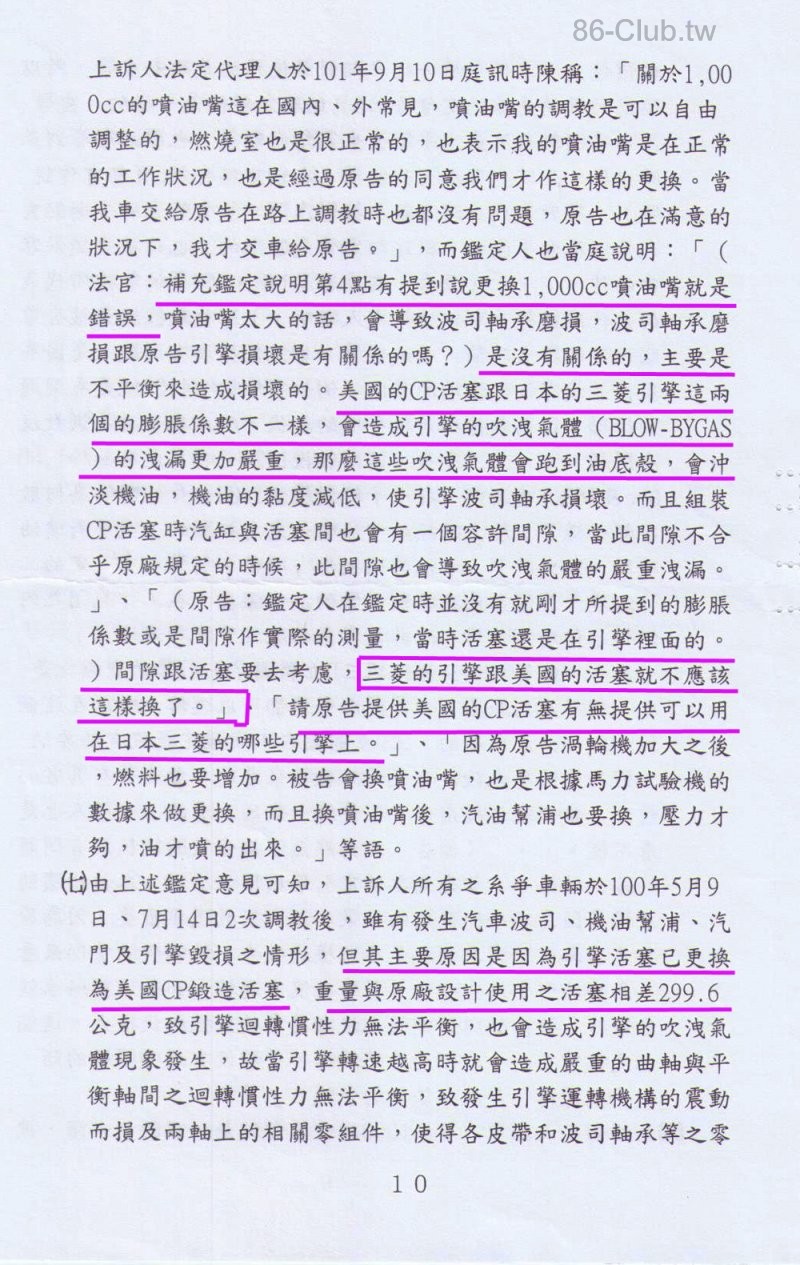 86-Club.tw

上訴人法定代理人於101年9月10日庭訊時陳稱：「關於1,000cc的噴油嘴這在國內、外常見，噴油嘴的調教是可以自由調整的，燃燒室也是很正常的，也表示我的噴油嘴是在正常的工作狀況，也是經過原告的同意我們才作這樣的更換。當我車交給原告在路上調教時也都沒有問題，原告也在滿意的狀況下，我才交車給原告。」，而鑑定人也當庭說明：「（法官：補充鑑定說明第4點有提到說更換1,000cc噴油嘴就是錯誤，噴油嘴太大的話，會導致波司軸承磨損，波司軸承磨損跟原告引擎損壞是有關係的嗎？）是沒有關係的，主要是不平衡來造成損壞的。美國的CP活塞跟日本的三菱引擎這兩個的膨脹係數不一樣，會造成引擎的吹洩氣體（BLOW-BYGAS）的洩漏更加嚴重，那麼這些吹洩氣體會跑到油底殼，會沖淡機油，機油的黏度減低，使引擎波司軸承損壞。而且組裝CP活塞時汽缸與活塞間也會有一個容許間隙，當此間隙不合乎原廠規定的時候，此間隙也會導致吹洩氣體的嚴重洩漏。」、「（原告：鑑定人在鑑定時並沒有就剛才所提到的膨脹係數或是間隙作實際的測量，當時活塞還是在引擎裡面的。）間隙跟活塞要去考慮，三菱的引擎跟美國的活塞就不應該這樣換了。」、「請原告提供美國的CP活塞有無提供可以用在日本三菱的哪些引擎上。」、「因為原告渦輪機加大之後，燃料也要增加。被告會換噴油嘴，也是根據馬力試驗機的數據來做更換，而且換噴油嘴後，汽油幫浦也要換，壓力才夠，油才噴的出來。」等語。

(七)由上述鑑定意見可知，上訴人所有之系爭車輛於100年5月9日、7月14日2次調教後，雖有發生汽車波司、機油幫浦、汽門及引擎毀損之情形，但其主要原因是因為引擎活塞已更換為美國CP鍛造活塞，重量與原廠設計使用之活塞相差299.6公克，致引擎迴轉慣性力無法平衡，也會造成引擎的吹洩氣體現象發生，故當引擎轉速越高時就會造成嚴重的曲軸與平衡軸間之迴轉慣性力無法平衡，致發生引擎運轉機構的震動而損及兩軸上的相關零組件，使得各皮帶和波司軸承等之零

10